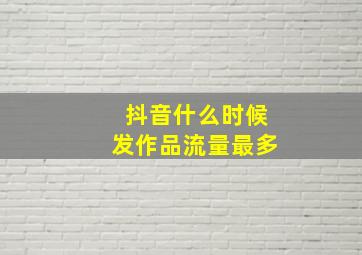 抖音什么时候
发作品流量最多